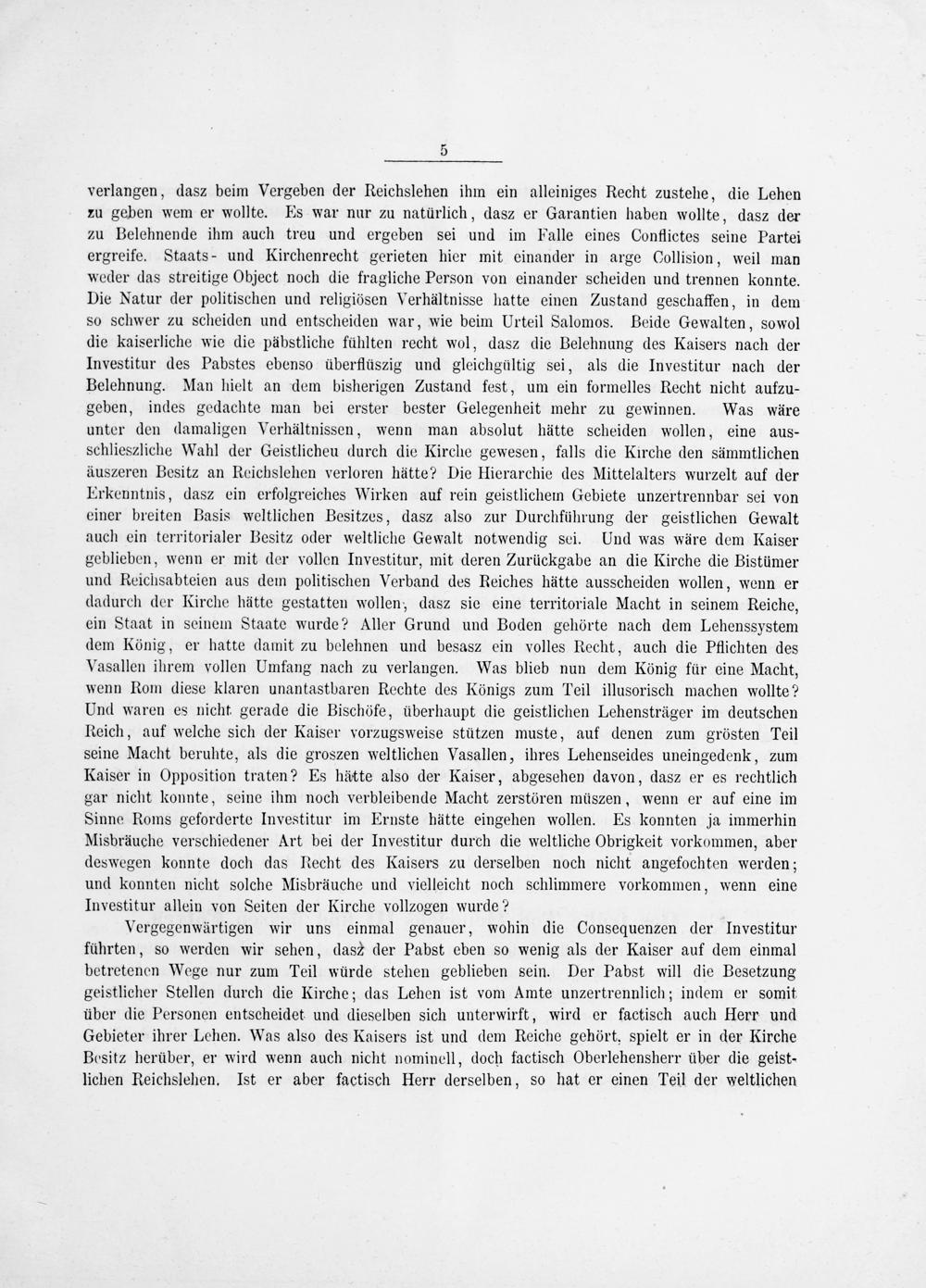 5

verlangen, dasz beim Vergeben der Reichslehen ihm ein alleiniges Recht zustehe, die Lehen zu geben wem er wollte. Es war nur zu natürlich, dasz er Garantien haben wollte, dasz der zu Belehnende ihm auch treu und ergeben sei und im Falle eines Conflictes seine Partei ergreife. Staats- und Kirchenrecht gerieten hier mit einander in arge Collision, weil man weder das streitige Object noch die fragliche Person von einander scheiden und trennen konnte. Die Natur der politischen und religiösen Verhältnisse hatte einen Zustand geschaffen, in dem so schwer zu scheiden und entscheiden war, wie beim Urteil Salomos. Beide Gewalten, sowol die kaiserliche wie die päbstliche fühlten recht wol, dasz die Belehnung des Kaisers nach der Investitur des Pabstes ebenso überflüszig und gleichgültig sei, als die Investitur nach der Belehnung. Man hielt an dem bisherigen Zustand fest, um ein formelles Recht nicht aufzugeben, indes gedachte man bei erster bester Gelegenheit mehr zu gewinnen. Was wäre unter den damaligen Verhältnissen, wenn man absolut hätte scheiden wollen, eine ausschlieszliche Wahl der Geistlicheu durch die Kirche gewesen, falls die Kirche den sämmtlichen äuszeren Besitz an Reichslehen verloren hätte? Die Hierarchie des Mittelalters wurzelt auf der Erkenntnis, dasz ein erfolgreiches Wirken auf rein geistlichem Gebiete unzertrennbar sei von einer breiten Basis weltlichen Besitzes, dasz also zur Durchführung der geistlichen Gewalt auch ein territorialer Besitz oder weltliche Gewalt notwendig sei. Und was wäre dem Kaiser geblieben, wenn er mit der vollen Investitur, mit deren Zurückgabe an die Kirche die Bistümer und Reichsabteien aus dem politischen Verband des Reiches hätte ausscheiden wollen, wenn er dadurch der Kirche hätte gestatten wollen, dasz sie eine territoriale Macht in seinem Reiche, ein Staat in seinem Staate wurde? Aller Grund und Boden gehörte nach dem Lehenssystem dem König, er hatte damit zu belehnen und besasz ein volles Recht, auch die Pflichten des Vasallen ihrem vollen Umfang nach zu verlangen. Was blieb nun dem König für eine Macht, wenn Rom diese klaren unantastbaren Rechte des Königs zum Teil illusorisch machen wollte? Und waren es nicht gerade die Bischöfe, überhaupt die geistlichen Lehensträger im deutschen Reich, auf welche sich der Kaiser vorzugsweise stützen muste, auf denen zum grösten Teil seine Macht beruhte, als die groszen weltlichen Vasallen, ihres Lehenseides uneingedenk, zum Kaiser in Opposition traten? Es hätte also der Kaiser, abgesehen davon, dasz er es rechtlich gar nicht konnte, seine ihm noch verbleibende Macht zerstören müszen, wenn er auf eine im Sinne Roms geforderte Investitur im Ernste hätte eingehen wollen. Es konnten ja immerhin Misbräuche verschiedener Art bei der Investitur durch die weltliche Obrigkeit vorkommen, aber deswegen konnte doch das Recht des Kaisers zu derselben noch nicht angefochten werden; und konnten nicht solche Misbräuche und vielleicht noch schlimmere vorkommen, wenn eine Investitur allein von Seiten der Kirche vollzogen wurde?

Vergegenwärtigen wir uns einmal genauer, wohin die Consequenzen der Investitur führten, so werden wir sehen, dasz der Pabst eben so wenig als der Kaiser auf dem einmal betretenen Wege nur zum Teil würde stehen geblieben sein. Der Pabst will die Besetzung geistlicher Stellen durch die Kirche; das Lehen ist vom Amte unzertrennlich; indem er somit über die Personen entscheidet und dieselben sich unterwirft, wird er factisch auch Herr und Gebieter ihrer Lehen. Was also des Kaisers ist und dem Reiche gehört, spielt er in der Kirche Besitz herüber, er wird wenn auch nicht nominell, doch factisch Oberlehensherr über die geistlichen Reichslehen. Ist er aber factisch Herr derselben, so hat er einen Teil der weltlichen